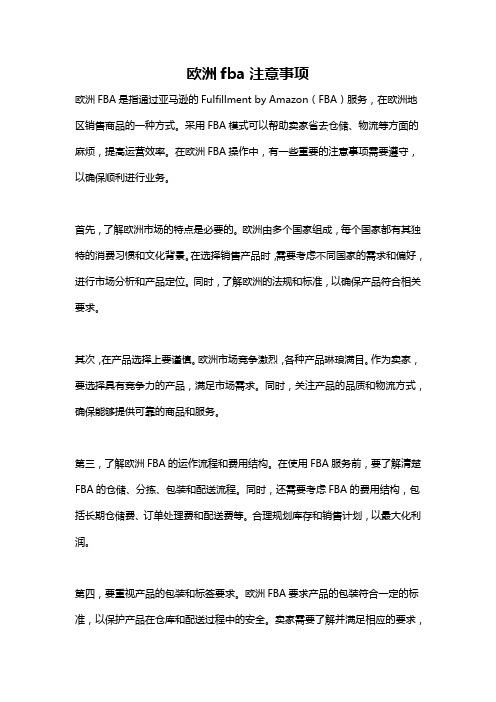 欧洲 fba 注意事项

欧洲 FBA 是指通过亚马逊的 Fulfillment by Amazon（FBA）服务，在欧洲地区销售商品的一种方式。采用 FBA 模式可以帮助卖家省去仓储、物流等方面的麻烦，提高运营效率。在欧洲 FBA 操作中，有一些重要的注意事项需要遵守，以确保顺利进行业务。

首先，了解欧洲市场的特点是必要的。欧洲由多个国家组成，每个国家都有其独特的消费习惯和文化背景。在选择销售产品时，需要考虑不同国家的需求和偏好，进行市场分析和产品定位。同时，了解欧洲的法规和标准，以确保产品符合相关要求。

其次，在产品选择上要谨慎。欧洲市场竞争激烈，各种产品琳琅满目。作为卖家，要选择具有竞争力的产品，满足市场需求。同时，关注产品的品质和物流方式，确保能够提供可靠的商品和服务。

第三，了解欧洲 FBA 的运作流程和费用结构。在使用 FBA 服务前，要了解清楚 FBA 的仓储、分拣、包装和配送流程。同时，还需要考虑 FBA 的费用结构，包括长期仓储费、订单处理费和配送费等。合理规划库存和销售计划，以最大化利润。

第四，要重视产品的包装和标签要求。欧洲 FBA 要求产品的包装符合一定的标准，以保护产品在仓库和配送过程中的安全。卖家需要了解并满足相应的要求，